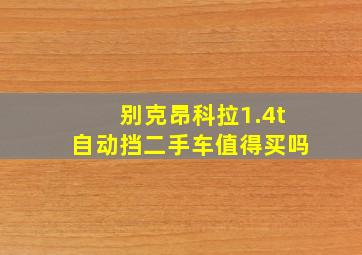 别克昂科拉1.4t
自动挡二手车值得买吗